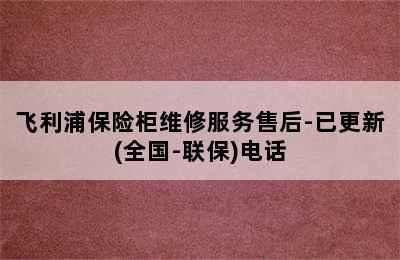 飞利浦保险柜维修服务售后-已更新(全国-联保)电话